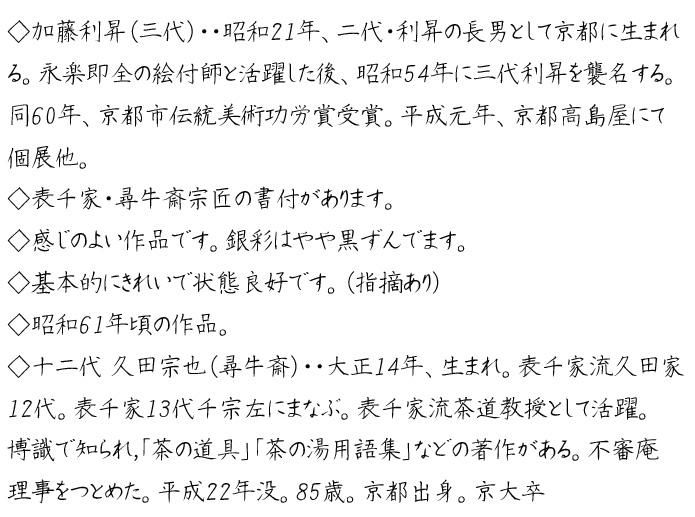 ◇加藤利昇(三代)・・昭和21年、二代・利昇の長男として京都に生まれる。永楽即全の絵付師と活躍した後、昭和54年に三代利昇を襲名する。同60年、京都市伝統美術功労賞受賞。平成元年、京都高島屋にて個展他。
◇表千家・尋牛斎宗匠の書付があります。
◇感じのよい作品です。銀彩はやや黒ずんでます。
◇基本的にきれいで状態良好です。(指摘あり)
◇昭和61年頃の作品。
◇十二代 久田宗也(尋牛斎)・・大正14年、生まれ。表千家流久田家12代。表千家13代千宗左にまなぶ。表千家流茶道教授として活躍。博識で知られ,「茶の道具」「茶の湯用語集」などの著作がある。不審庵理事をつとめた。平成22年没。85歳。京都出身。京大卒